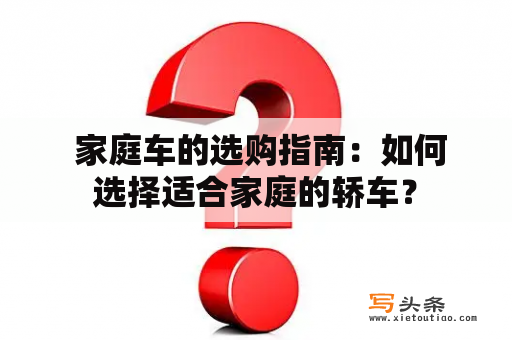 家庭车的选购指南：如何选择适合家庭的轿车？

写头条
www.xietoutiao.com